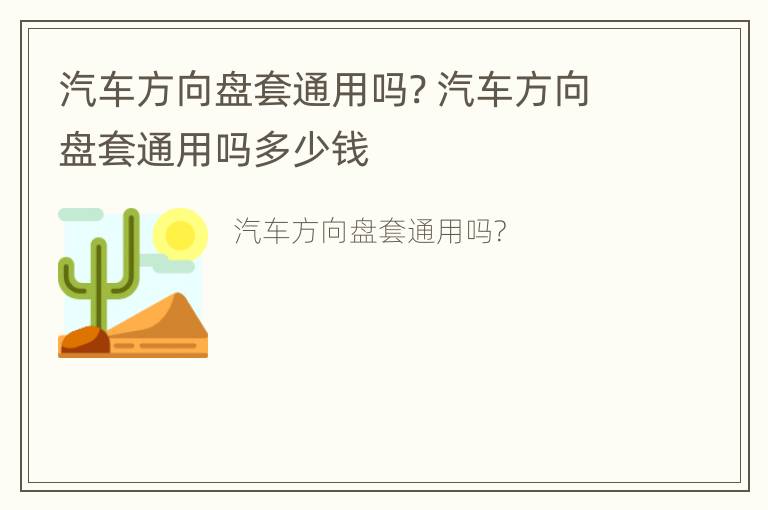 汽车方向盘套通用吗? 汽车方向盘套通用吗多少钱

汽车方向盘套通用吗?